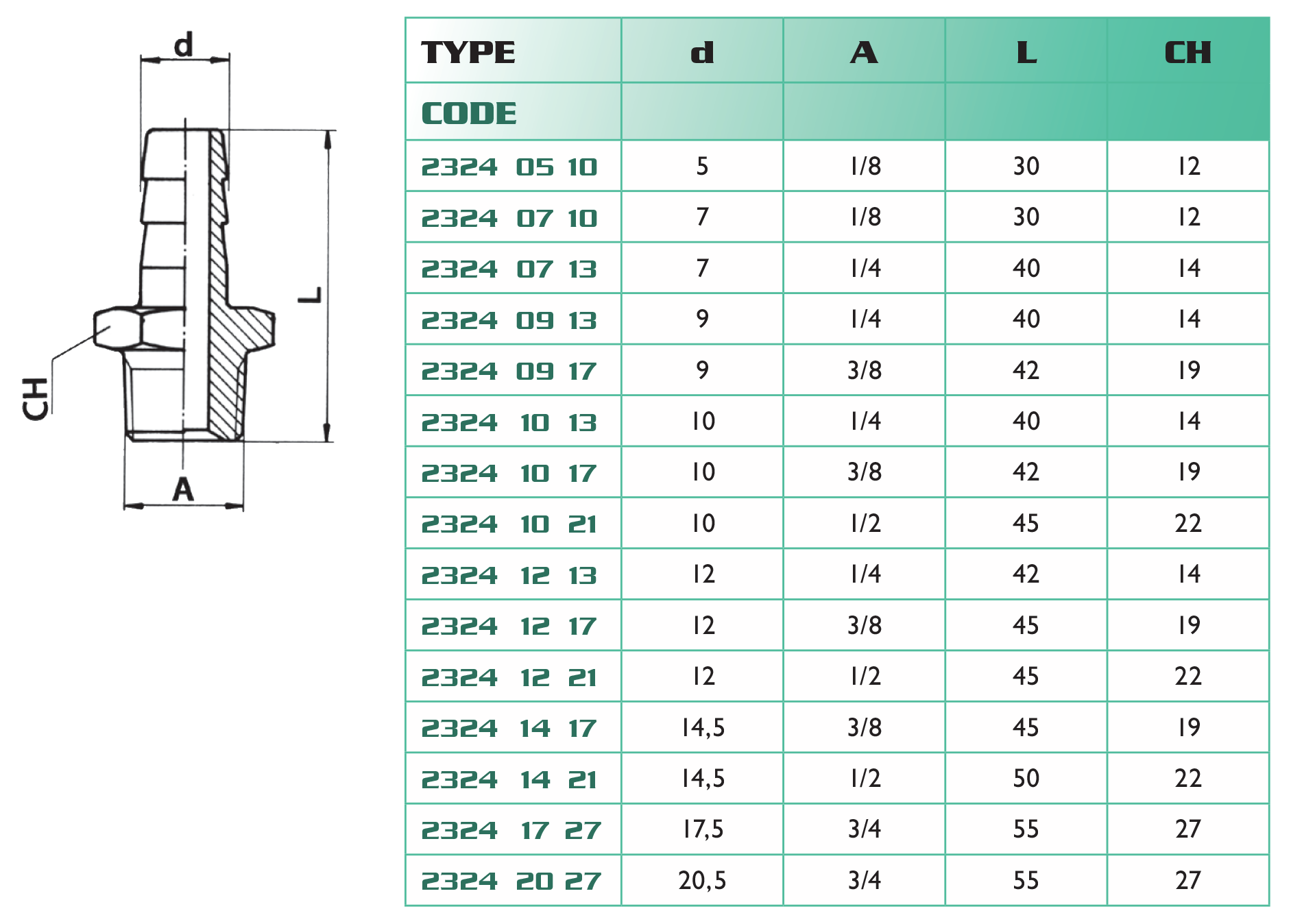 d

L

CH

A

| TYPE | d | A | L | CH |
|---|---|---|---|---|
| CODE | | | | |
| 2324 05 10 | 5 | 1/8 | 30 | 12 |
| 2324 07 10 | 7 | 1/8 | 30 | 12 |
| 2324 07 13 | 7 | 1/4 | 40 | 14 |
| 2324 09 13 | 9 | 1/4 | 40 | 14 |
| 2324 09 17 | 9 | 3/8 | 42 | 19 |
| 2324 10 13 | 10 | 1/4 | 40 | 14 |
| 2324 10 17 | 10 | 3/8 | 42 | 19 |
| 2324 10 21 | 10 | 1/2 | 45 | 22 |
| 2324 12 13 | 12 | 1/4 | 42 | 14 |
| 2324 12 17 | 12 | 3/8 | 45 | 19 |
| 2324 12 21 | 12 | 1/2 | 45 | 22 |
| 2324 14 17 | 14,5 | 3/8 | 45 | 19 |
| 2324 14 21 | 14,5 | 1/2 | 50 | 22 |
| 2324 17 27 | 17,5 | 3/4 | 55 | 27 |
| 2324 20 27 | 20,5 | 3/4 | 55 | 27 |